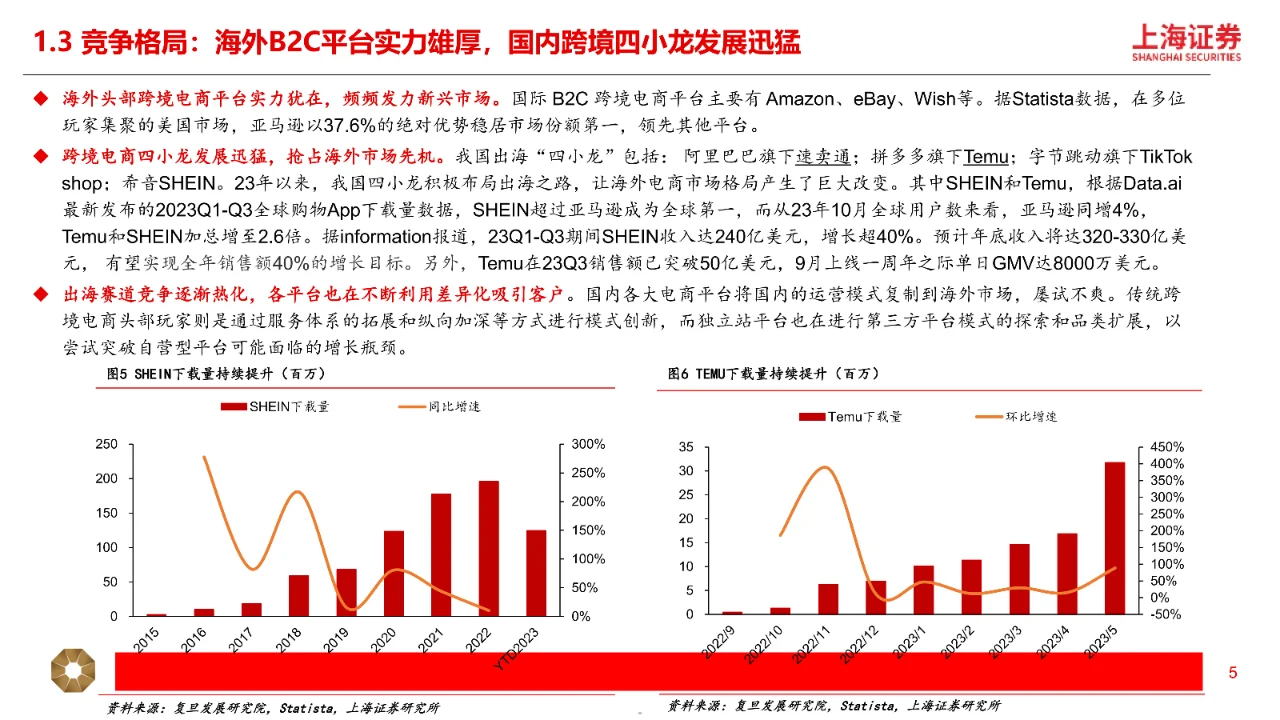 1.3 竞争格局：海外B2C平台实力雄厚，国内跨境四小龙发展迅猛

上海证券
SHANGHAI SECURITIES

◆ 海外头部跨境电商平台实力犹在，频频发力新兴市场。国际 B2C 跨境电商平台主要有 Amazon、eBay、Wish等。据Statista数据，在多位玩家集聚的美国市场，亚马逊以37.6%的绝对优势稳居市场份额第一，领先其他平台。

◆ 跨境电商四小龙发展迅猛，抢占海外市场先机。我国出海“四小龙”包括：阿里巴巴旗下速卖通；拼多多旗下Temu；字节跳动旗下TikTok shop；希音SHEIN。23年以来，我国四小龙积极布局出海之路，让海外电商市场格局产生了巨大改变。其中SHEIN和Temu，根据Data.ai最新发布的2023Q1-Q3全球购物App下载量数据，SHEIN超过亚马逊成为全球第一，而从23年10月全球用户数来看，亚马逊同增4%，Temu和SHEIN加总增至2.6倍。据information报道，23Q1-Q3期间SHEIN收入达240亿美元，增长超40%。预计年底收入将达320-330亿美元，有望实现全年销售额40%的增长目标。另外，Temu在23Q3销售额已突破50亿美元，9月上线一周年之际单日GMV达8000万美元。

◆ 出海赛道竞争逐渐热化，各平台也在不断利用差异化吸引客户。国内各大电商平台将国内的运营模式复制到海外市场，屡试不爽。传统跨境电商头部玩家则是通过服务体系的拓展和纵向加深等方式进行模式创新，而独立站平台也在进行第三方平台模式的探索和品类扩展，以尝试突破自营型平台可能面临的增长瓶颈。

图5 SHEIN下载量持续提升（百万）

SHEIN下载量
同比增速

250
200
150
100
50
0

300%
250%
200%
150%
100%
50%
0%

2015
2016
2017
2018
2019
2020
2021
2022
YTD2023

资料来源：复旦发展研究院，Statista，上海证券研究所

图6 TEMU下载量持续提升（百万）

Temu下载量
环比增速

35
30
25
20
15
10
5
0

450%
400%
350%
300%
250%
200%
150%
100%
50%
0%
-50%

2022/9
2022/10
2022/11
2022/12
2023/1
2023/2
2023/3
2023/4
2023/5

资料来源：复旦发展研究院，Statista，上海证券研究所

5